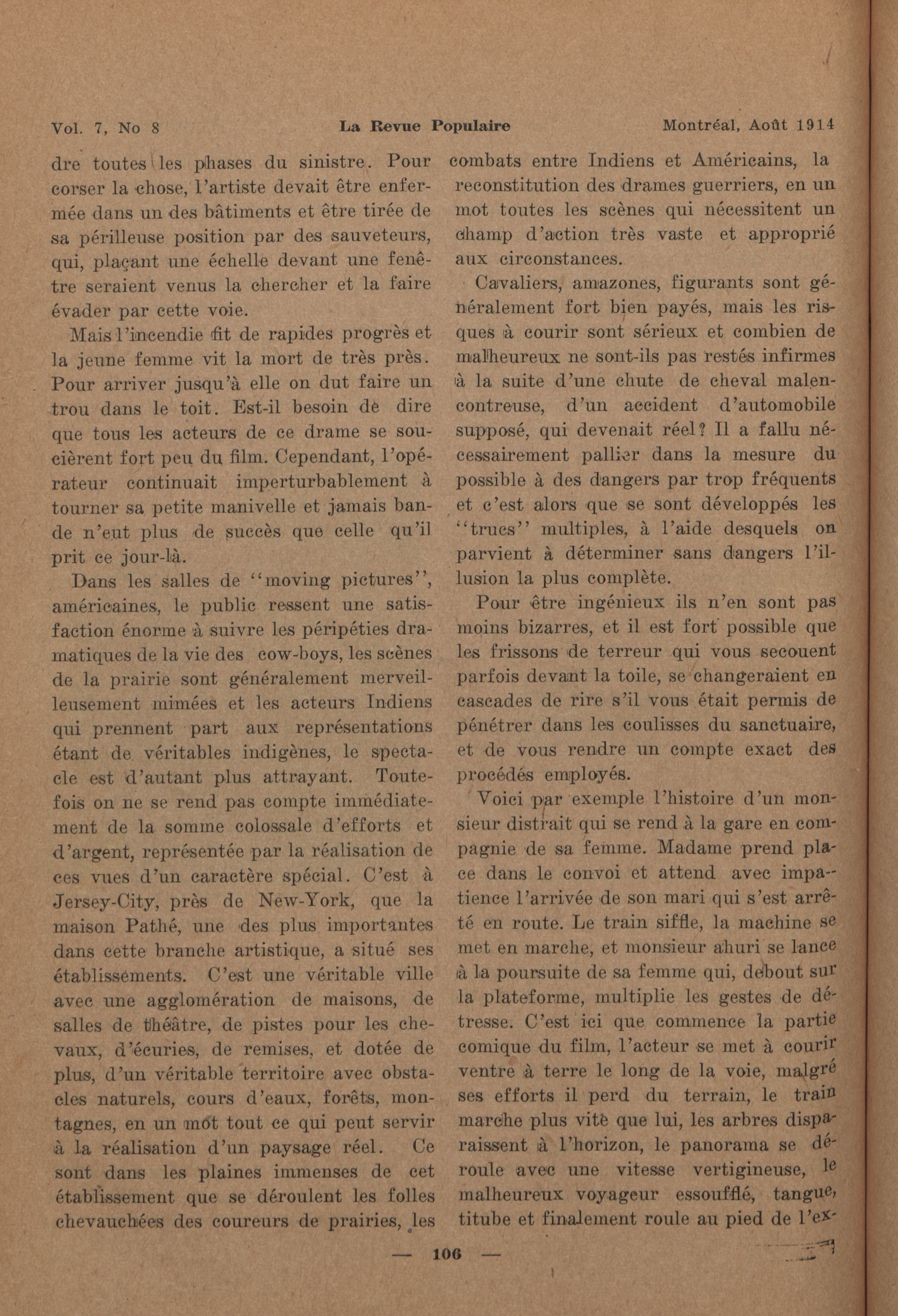 Vol. 7, No 8 La Revue Populaire Montréal, Août 1914

dre toutes les phases du sinistre. Pour corser la chose, l'artiste devait être enfermée dans un des bâtiments et être tirée de sa périlleuse position par des sauveteurs, qui, plaçant une échelle devant une fenêtre seraient venus la chercher et la faire évader par cette voie.

Mais l'incendie fit de rapides progrès et la jeune femme vit la mort de très près. Pour arriver jusqu'à elle on dut faire un trou dans le toit. Est-il besoin de dire que tous les acteurs de ce drame se soucièrent fort peu du film. Cependant, l'opérateur continuait imperturbablement à tourner sa petite manivelle et jamais bande n'eut plus de succès que celle qu'il prit ce jour-là.

Dans les salles de "moving pictures", américaines, le public ressent une satisfaction énorme à suivre les péripéties dramatiques de la vie des cow-boys, les scènes de la prairie sont généralement merveilleusement mimées et les acteurs Indiens qui prennent part aux représentations étant de véritables indigènes, le spectacle est d'autant plus attrayant. Toutefois on ne se rend pas compte immédiatement de la somme colossale d'efforts et d'argent, représentée par la réalisation de ces vues d'un caractère spécial. C'est à Jersey-City, près de New-York, que la maison Pathé, une des plus importantes dans cette branche artistique, a situé ses établissements. C'est une véritable ville avec une agglomération de maisons, de salles de théâtre, de pistes pour les chevaux, d'écuries, de remises, et dotée de plus, d'un véritable territoire avec obstacles naturels, cours d'eaux, forêts, montagnes, en un mot tout ce qui peut servir à la réalisation d'un paysage réel. Ce sont dans les plaines immenses de cet établissement que se déroulent les folles chevauchées des coureurs de prairies, les combats entre Indiens et Américains, la reconstitution des drames guerriers, en un mot toutes les scènes qui nécessitent un champ d'action très vaste et approprié aux circonstances.

Cavaliers, amazones, figurants sont généralement fort bien payés, mais les risques à courir sont sérieux et combien de malheureux ne sont-ils pas restés infirmes à la suite d'une chute de cheval malencontreuse, d'un accident d'automobile supposé, qui devenait réel? Il a fallu nécessairement pallier dans la mesure du possible à des dangers par trop fréquents et c'est alors que se sont développés les "trucs" multiples, à l'aide desquels on parvient à déterminer sans dangers l'illusion la plus complète.

Pour être ingénieux ils n'en sont pas moins bizarres, et il est fort possible que les frissons de terreur qui vous secouent parfois devant la toile, se changeraient en cascades de rire s'il vous était permis de pénétrer dans les coulisses du sanctuaire, et de vous rendre un compte exact des procédés employés.

Voici par exemple l'histoire d'un monsieur distrait qui se rend à la gare en compagnie de sa femme. Madame prend place dans le convoi et attend avec impatience l'arrivée de son mari qui s'est arrêté en route. Le train siffle, la machine se met en marche, et monsieur ahuri se lance à la poursuite de sa femme qui, debout sur la plateforme, multiplie les gestes de détresse. C'est ici que commence la partie comique du film, l'acteur se met à courir ventre à terre le long de la voie, malgré ses efforts il perd du terrain, le train marche plus vite que lui, les arbres disparaissent à l'horizon, le panorama se déroule avec une vitesse vertigineuse, le malheureux voyageur essoufflé, tangue, titube et finalement roule au pied de l'ex-

— 106 —